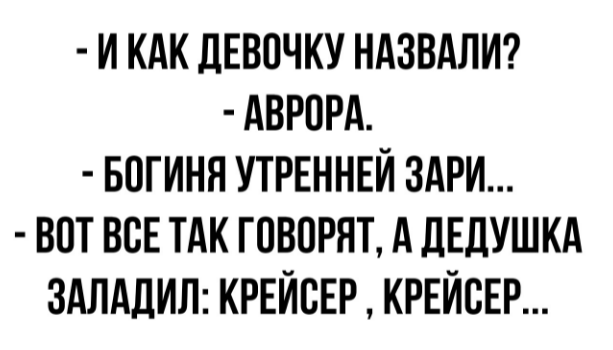 - И КАК ДЕВОЧКУ НАЗВАЛИ?
- АВРОРА.
- БОГИНЯ УТРЕННЕЙ ЗАРИ...
- ВОТ ВСЕ ТАК ГОВОРЯТ, А ДЕДУШКА ЗАЛАДИЛ: КРЕЙСЕР , КРЕЙСЕР...